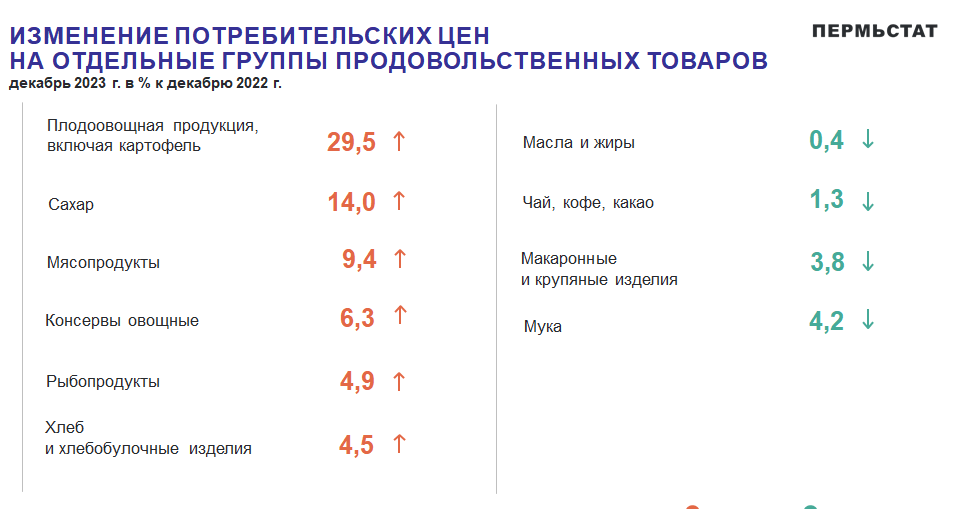 ИЗМЕНЕНИЕ ПОТРЕБИТЕЛЬСКИХ ЦЕН НА ОТДЕЛЬНЫЕ ГРУППЫ ПРОДОВОЛЬСТВЕННЫХ ТОВАРОВ

ПЕРМЬСТАТ

декабрь 2023 г. в % к декабрю 2022 г.

Плодоовощная продукция, включая картофель 29,5 ↑

Сахар 14,0 ↑

Мясопродукты 9,4 ↑

Консервы овощные 6,3 ↑

Рыбопродукты 4,9 ↑

Хлеб и хлебобулочные изделия 4,5 ↑

Масла и жиры 0,4 ↓

Чай, кофе, какао 1,3 ↓

Макаронные и крупяные изделия 3,8 ↓

Мука 4,2 ↓